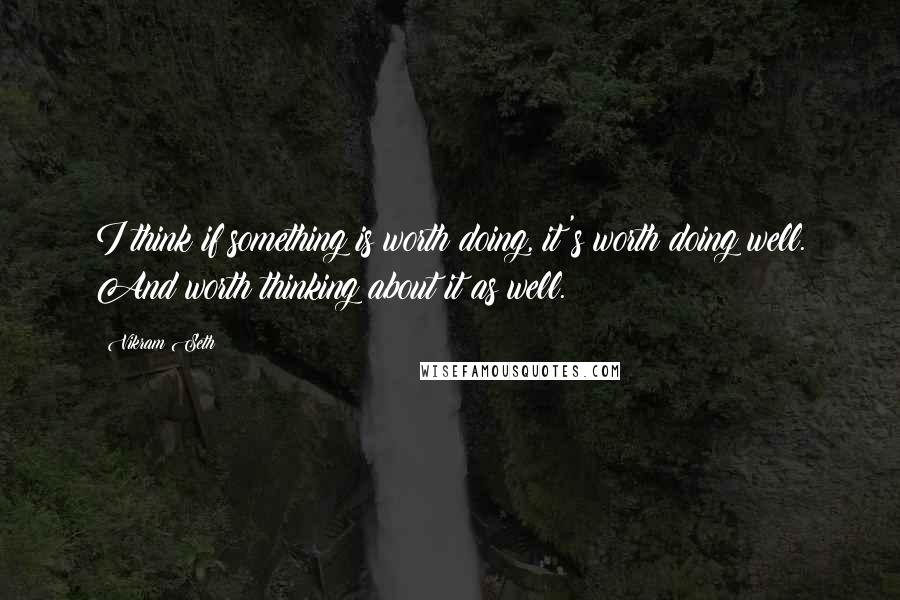 I think if something is worth doing, it's worth doing well. And worth thinking about it as well.

Vikram Seth

WISEFAMOUSQUOTES.COM